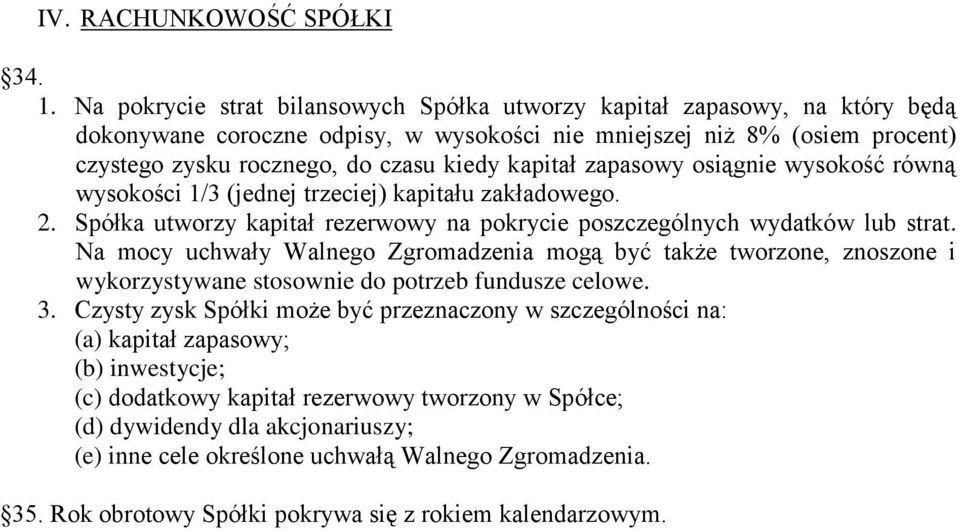 IV. RACHUNKOWOŚĆ SPÓŁKI

§34.

1. Na pokrycie strat bilansowych Spółka utworzy kapitał zapasowy, na który będą dokonywane coroczne odpisy, w wysokości nie mniejszej niż 8% (osiem procent) czystego zysku rocznego, do czasu kiedy kapitał zapasowy osiągnie wysokość równą wysokości 1/3 (jednej trzeciej) kapitału zakładowego.
2. Spółka utworzy kapitał rezerwowy na pokrycie poszczególnych wydatków lub strat. Na mocy uchwały Walnego Zgromadzenia mogą być także tworzone, znoszone i wykorzystywane stosownie do potrzeb fundusze celowe.
3. Czysty zysk Spółki może być przeznaczony w szczególności na:
(a) kapitał zapasowy;
(b) inwestycje;
(c) dodatkowy kapitał rezerwowy tworzony w Spółce;
(d) dywidendy dla akcjonariuszy;
(e) inne cele określone uchwałą Walnego Zgromadzenia.

§35. Rok obrotowy Spółki pokrywa się z rokiem kalendarzowym.